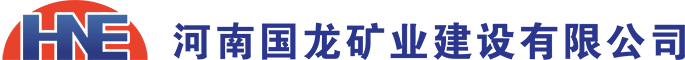 HNE 河南国龙矿业建设有限公司